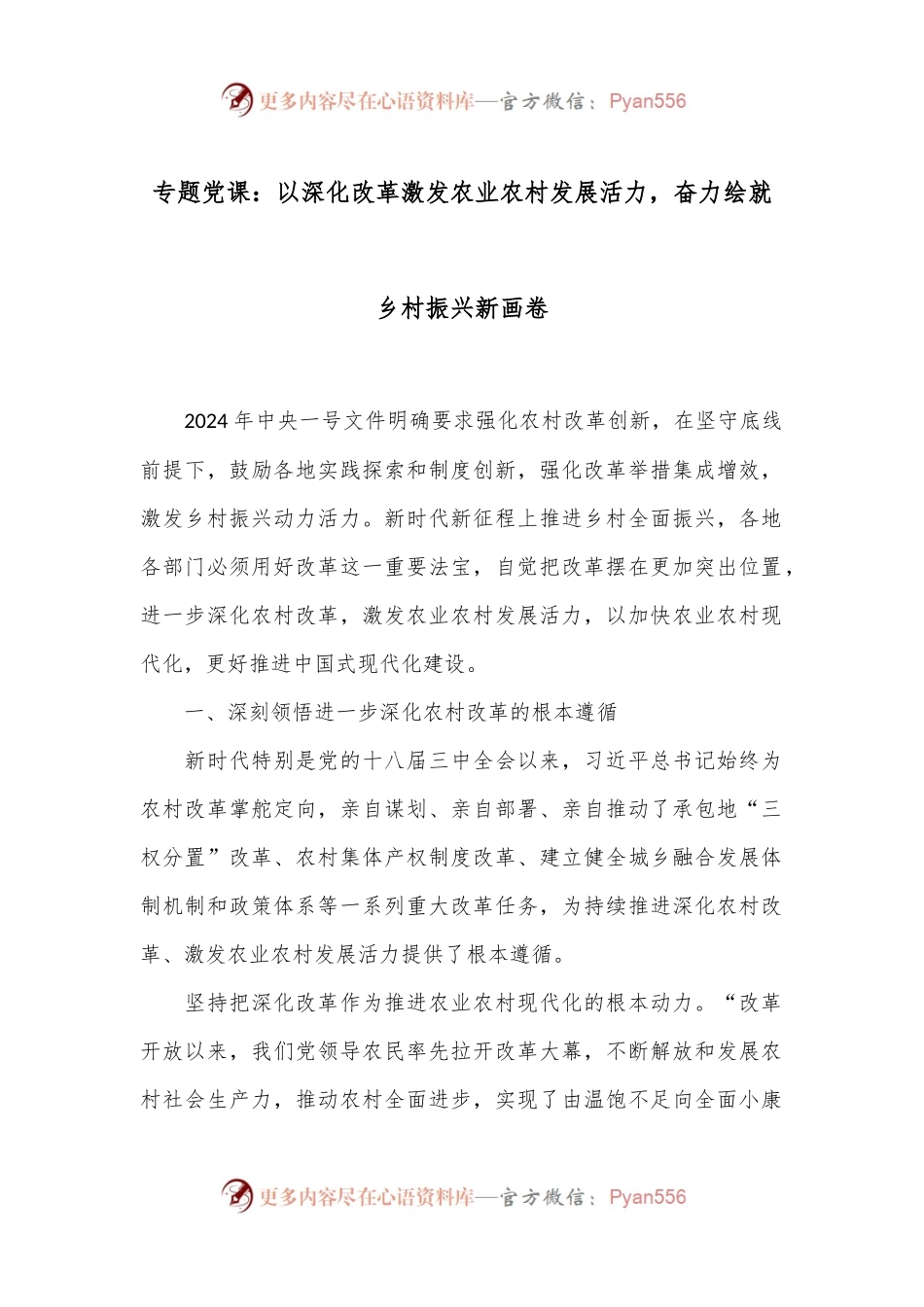 更多内容尽在心语资料库—官方微信：Pyan556

专题党课：以深化改革激发农业农村发展活力，奋力绘就乡村振兴新画卷

2024年中央一号文件明确要求强化农村改革创新，在坚守底线前提下，鼓励各地实践探索和制度创新，强化改革举措集成增效，激发乡村振兴动力活力。新时代新征程上推进乡村全面振兴，各地各部门必须用好改革这一重要法宝，自觉把改革摆在更加突出位置，进一步深化农村改革，激发农业农村发展活力，以加快农业农村现代化，更好推进中国式现代化建设。

一、深刻领悟进一步深化农村改革的根本遵循

新时代特别是党的十八届三中全会以来，习近平总书记始终为农村改革掌舵定向，亲自谋划、亲自部署、亲自推动了承包地“三权分置”改革、农村集体产权制度改革、建立健全城乡融合发展体制机制和政策体系等一系列重大改革任务，为持续推进深化农村改革、激发农业农村发展活力提供了根本遵循。

坚持把深化改革作为推进农业农村现代化的根本动力。“改革开放以来，我们党领导农民率先拉开改革大幕，不断解放和发展农村社会生产力，推动农村全面进步，实现了由温饱不足向全面小康

更多内容尽在心语资料库—官方微信：Pyan556